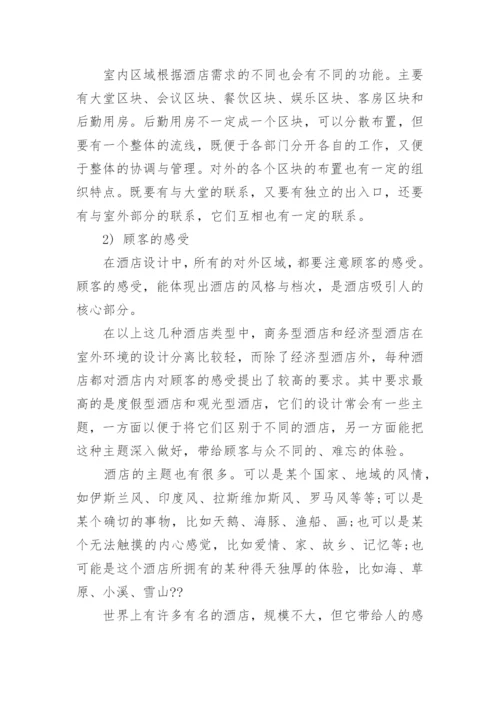 室内区域根据酒店需求的不同也会有不同的功能。主要有大堂区块、会议区块、餐饮区块、娱乐区块、客房区块和后勤用房。后勤用房不一定成一个区块，可以分散布置，但要有一个整体的流线，既便于各部门分开各自的工作，又便于整体的协调与管理。对外的各个区块的布置也有一定的组织特点。既要有与大堂的联系，又要有独立的出入口，还要有与室外部分的联系，它们互相也有一定的联系。

2) 顾客的感受

在酒店设计中，所有的对外区域，都要注意顾客的感受。顾客的感受，能体现出酒店的风格与档次，是酒店吸引人的核心部分。

在以上这几种酒店类型中，商务型酒店和经济型酒店在室外环境的设计分离比较轻，而除了经济型酒店外，每种酒店都对酒店内对顾客的感受提出了较高的要求。其中要求最高的是度假型酒店和观光型酒店，它们的设计常会有一些主题，一方面以便于将它们区别于不同的酒店，另一方面能把这种主题深入做好，带给顾客与众不同的、难忘的体验。

酒店的主题也有很多。可以是某个国家、地域的风情，如伊斯兰风、印度风、拉斯维加斯风、罗马风等等;可以是某个确切的事物，比如天鹅、海豚、渔船、画;也可以是某个无法触摸的内心感觉，比如爱情、家、故乡、记忆等;也可能是这个酒店所拥有的某种得天独厚的体验，比如海、草原、小溪、雪山??

世界上有许多有名的酒店，规模不大，但它带给人的感